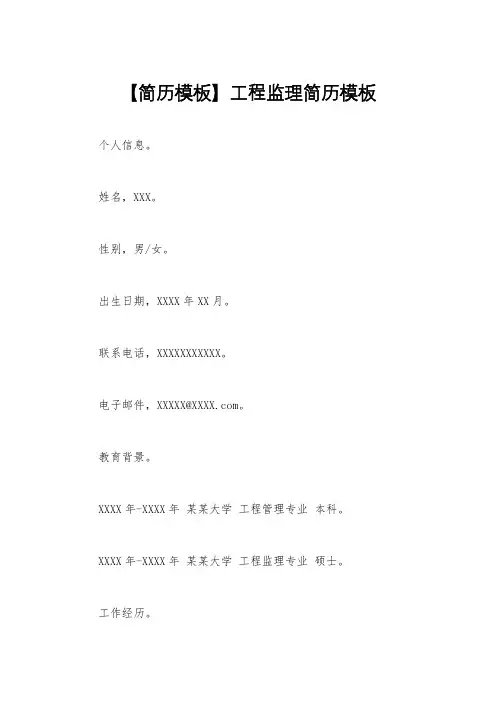 【简历模板】工程监理简历模板

个人信息。

姓名，XXX。

性别，男/女。

出生日期，XXXX 年 XX 月。

联系电话，XXXXXXXXXXX。

电子邮件，XXXXX@XXXX.com。

教育背景。

XXXX 年-XXXX 年 某某大学 工程管理专业 本科。

XXXX 年-XXXX 年 某某大学 工程监理专业 硕士。

工作经历。